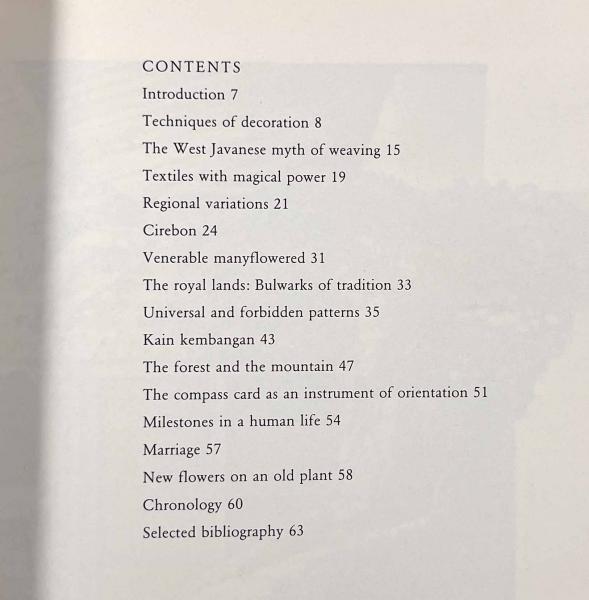 CONTENTS

Introduction 7

Techniques of decoration 8

The West Javanese myth of weaving 15

Textiles with magical power 19

Regional variations 21

Cirebon 24

Venerable manyflowered 31

The royal lands: Bulwarks of tradition 33

Universal and forbidden patterns 35

Kain kembangan 43

The forest and the mountain 47

The compass card as an instrument of orientation 51

Milestones in a human life 54

Marriage 57

New flowers on an old plant 58

Chronology 60

Selected bibliography 63